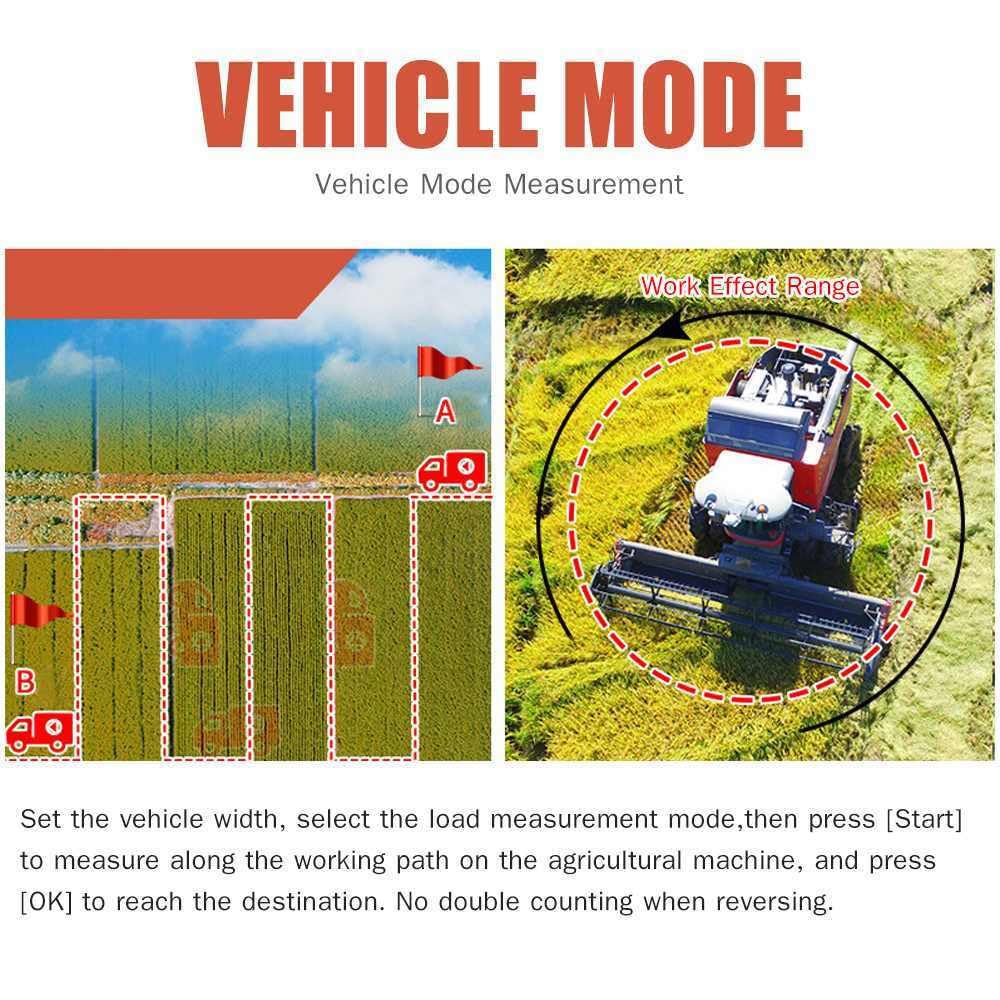 VEHICLE MODE

Vehicle Mode Measurement

A

B

Work Effect Range

Set the vehicle width, select the load measurement mode,then press [Start] to measure along the working path on the agricultural machine, and press [OK] to reach the destination. No double counting when reversing.